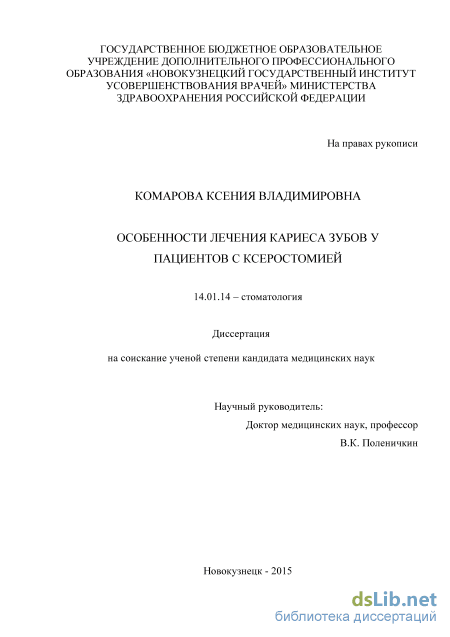 ГОСУДАРСТВЕННОЕ БЮДЖЕТНОЕ ОБРАЗОВАТЕЛЬНОЕ УЧРЕЖДЕНИЕ ДОПОЛНИТЕЛЬНОГО ПРОФЕССИОНАЛЬНОГО ОБРАЗОВАНИЯ «НОВОКУЗНЕЦКИЙ ГОСУДАРСТВЕННЫЙ ИНСТИТУТ УСОВЕРШЕНСТВОВАНИЯ ВРАЧЕЙ» МИНИСТЕРСТВА ЗДРАВООХРАНЕНИЯ РОССИЙСКОЙ ФЕДЕРАЦИИ

На правах рукописи

КОМАРОВА КСЕНИЯ ВЛАДИМИРОВНА

ОСОБЕННОСТИ ЛЕЧЕНИЯ КАРИЕСА ЗУБОВ У ПАЦИЕНТОВ С КСЕРОСТОМИЕЙ

14.01.14 – стоматология

Диссертация

на соискание ученой степени кандидата медицинских наук

Научный руководитель:
Доктор медицинских наук, профессор
В.К. Поленичкин

Новокузнецк - 2015

dsLib.net
библиотека диссертаций